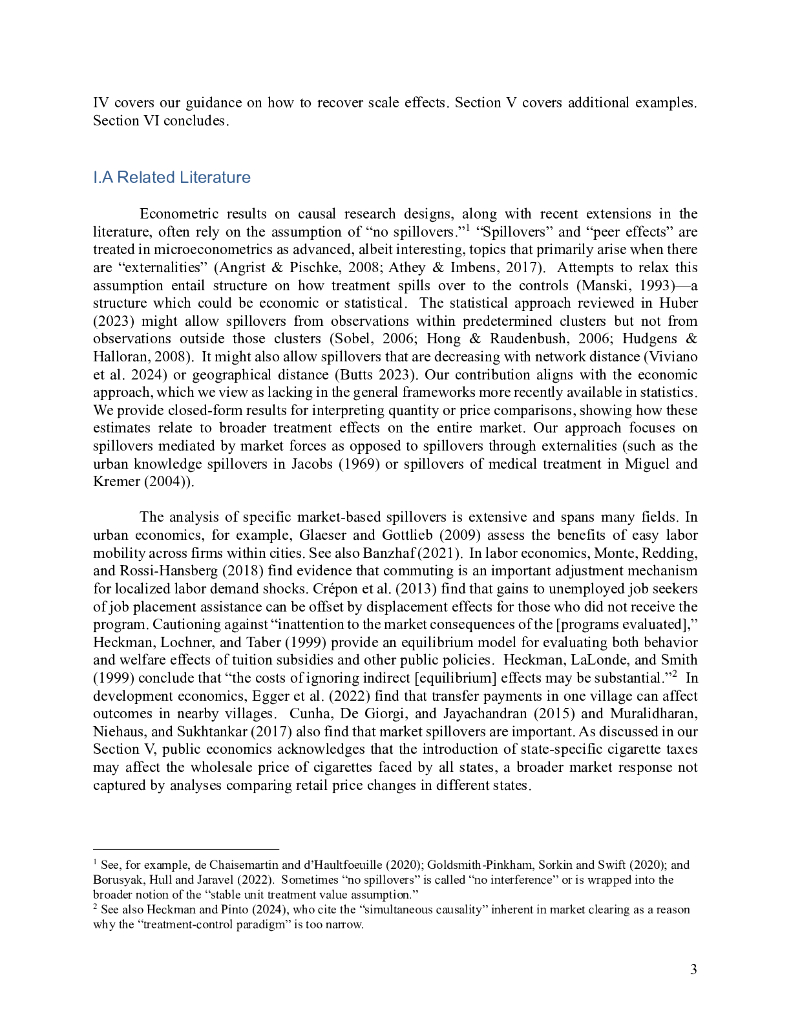 IV covers our guidance on how to recover scale effects. Section V covers additional examples. Section VI concludes.

I.A Related Literature

Econometric results on causal research designs, along with recent extensions in the literature, often rely on the assumption of "no spillovers."$^1$ "Spillovers" and "peer effects" are treated in microeconometrics as advanced, albeit interesting, topics that primarily arise when there are "externalities" (Angrist & Pischke, 2008; Athey & Imbens, 2017). Attempts to relax this assumption entail structure on how treatment spills over to the controls (Manski, 1993)—a structure which could be economic or statistical. The statistical approach reviewed in Huber (2023) might allow spillovers from observations within predetermined clusters but not from observations outside those clusters (Sobel, 2006; Hong & Raudenbush, 2006; Hudgens & Halloran, 2008). It might also allow spillovers that are decreasing with network distance (Viviano et al. 2024) or geographical distance (Butts 2023). Our contribution aligns with the economic approach, which we view as lacking in the general frameworks more recently available in statistics. We provide closed-form results for interpreting quantity or price comparisons, showing how these estimates relate to broader treatment effects on the entire market. Our approach focuses on spillovers mediated by market forces as opposed to spillovers through externalities (such as the urban knowledge spillovers in Jacobs (1969) or spillovers of medical treatment in Miguel and Kremer (2004)).

The analysis of specific market-based spillovers is extensive and spans many fields. In urban economics, for example, Glaeser and Gottlieb (2009) assess the benefits of easy labor mobility across firms within cities. See also Banzhaf (2021). In labor economics, Monte, Redding, and Rossi-Hansberg (2018) find evidence that commuting is an important adjustment mechanism for localized labor demand shocks. Crépon et al. (2013) find that gains to unemployed job seekers of job placement assistance can be offset by displacement effects for those who did not receive the program. Cautioning against "inattention to the market consequences of the [programs evaluated]," Heckman, Lochner, and Taber (1999) provide an equilibrium model for evaluating both behavior and welfare effects of tuition subsidies and other public policies. Heckman, LaLonde, and Smith (1999) conclude that "the costs of ignoring indirect [equilibrium] effects may be substantial."$^2$ In development economics, Egger et al. (2022) find that transfer payments in one village can affect outcomes in nearby villages. Cunha, De Giorgi, and Jayachandran (2015) and Muralidharan, Niehaus, and Sukhtankar (2017) also find that market spillovers are important. As discussed in our Section V, public economics acknowledges that the introduction of state-specific cigarette taxes may affect the wholesale price of cigarettes faced by all states, a broader market response not captured by analyses comparing retail price changes in different states.

$^1$ See, for example, de Chaisemartin and d'Haultfoeuille (2020); Goldsmith-Pinkham, Sorkin and Swift (2020); and Borusyak, Hull and Jaravel (2022). Sometimes "no spillovers" is called "no interference" or is wrapped into the broader notion of the "stable unit treatment value assumption."
$^2$ See also Heckman and Pinto (2024), who cite the "simultaneous causality" inherent in market clearing as a reason why the "treatment-control paradigm" is too narrow.

3